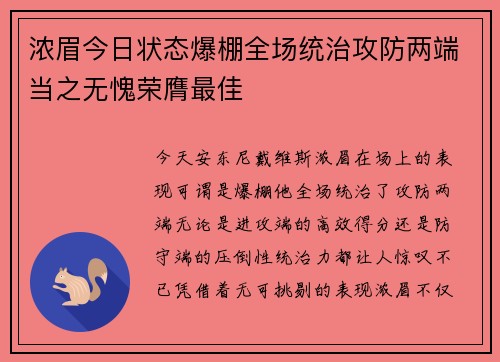 浓眉今日状态爆棚全场统治攻防两端当之无愧荣膺最佳

今天安东尼戴维斯浓眉在场上的表现可谓是爆棚他全场统治了攻防两端无论是进攻端的高效得分还是防守端的压倒性统治力都让人惊叹不已凭借着无可挑剔的表现浓眉不仅